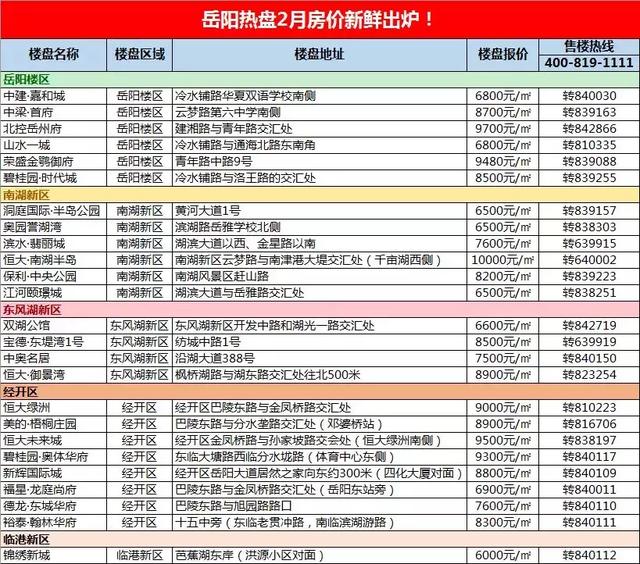 岳阳热盘2月房价新鲜出炉！

| 楼盘名称 | 楼盘区域 | 楼盘地址 | 楼盘报价 | 售楼热线 400-819-1111 |
|---|---|---|---|---|
| 岳阳楼区 | | | | |
| 中建·嘉和城 | 岳阳楼区 | 冷水铺路华夏双语学校南侧 | 6800元/㎡ | 转840030 |
| 中梁·首府 | 岳阳楼区 | 云梦路第六中学南侧 | 8700元/㎡ | 转839163 |
| 北控岳州府 | 岳阳楼区 | 建湘路与青年路交汇处 | 9700元/㎡ | 转842866 |
| 山水一城 | 岳阳楼区 | 冷水铺路与通海北路东南角 | 6800元/㎡ | 转810335 |
| 荣盛金鹗御府 | 岳阳楼区 | 青年路中路9号 | 9480元/㎡ | 转839088 |
| 碧桂园·时代城 | 岳阳楼区 | 冷水铺路与洛王路的交汇处 | 8500元/㎡ | 转839255 |
| 南湖新区 | | | | |
| 洞庭国际·半岛公园 | 南湖新区 | 黄河大道1号 | 6500元/㎡ | 转839157 |
| 奥园誉湖湾 | 南湖新区 | 滨湖路岳雅学校北侧 | 6500元/㎡ | 转838303 |
| 滨水·翡丽城 | 南湖新区 | 湖滨大道以西、金星路以南 | 7600元/㎡ | 转639915 |
| 恒大·南湖半岛 | 南湖新区 | 南湖新区云梦路与南津港大堤交汇处（千亩湖西侧） | 10000元/㎡ | 转640002 |
| 保利·中央公园 | 南湖新区 | 南湖风景区赶山路 | 8200元/㎡ | 转839223 |
| 江河颐璟城 | 南湖新区 | 湖滨大道与岳雅路交汇处 | 6500元/㎡ | 转838251 |
| 东风湖新区 | | | | |
| 双湖公馆 | 东风湖新区 | 东风湖新区开发中路和湖光一路交汇处 | 6600元/㎡ | 转842719 |
| 宝德·东堤湾1号 | 东风湖新区 | 纺城中路1号 | 8500元/㎡ | 转639919 |
| 中奥名居 | 东风湖新区 | 沿湖大道388号 | 7500元/㎡ | 转840150 |
| 恒大·御景湾 | 东风湖新区 | 枫桥湖路与湖东路交汇处往北500米 | 8900元/㎡ | 转823254 |
| 经开区 | | | | |
| 恒大绿洲 | 经开区 | 经开区巴陵东路与金凤桥路交汇处 | 9000元/㎡ | 转810223 |
| 美的·梧桐庄园 | 经开区 | 巴陵东路与分水垄路交汇处（邓婆桥站） | 8900元/㎡ | 转816706 |
| 恒大未来城 | 经开区 | 经开区金凤桥路与孙家坡路交会处（恒大绿洲南侧） | 9500元/㎡ | 转838197 |
| 碧桂园·奥体华府 | 经开区 | 东临大塘路西临分水垅路（体育中心东侧） | 9300元/㎡ | 转840117 |
| 新辉国际城 | 经开区 | 经开区岳阳大道居然之家向东约300米（四化大厦对面） | 8800元/㎡ | 转840109 |
| 福星·龙庭尚府 | 经开区 | 巴陵东路与金凤桥路交汇处（岳阳东站旁） | 6900元/㎡ | 转840011 |
| 德龙·东城华府 | 经开区 | 巴陵东路与旭园路路口 | 7600元/㎡ | 转840110 |
| 裕泰·翰林华府 | 经开区 | 十五中旁（东临老贯冲路，南临滨湖游路） | 8300元/㎡ | 转840111 |
| 临港新区 | | | | |
| 锦绣新城 | 临港新区 | 芭蕉湖东岸（洪源小区对面） | 6000元/㎡ | 转840112 |